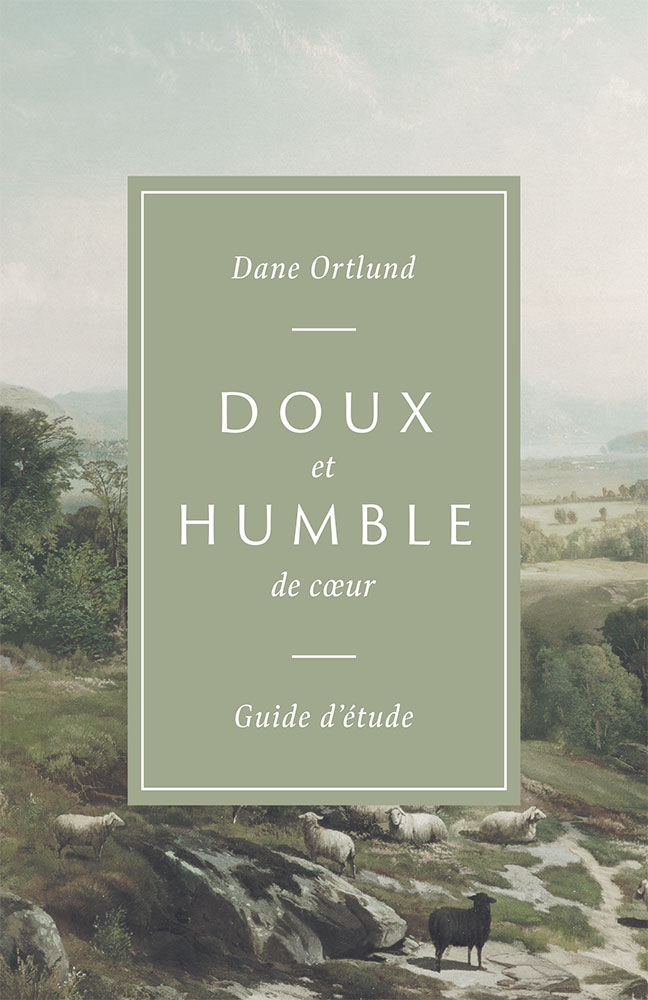 Dane Ortlund

DOUX
et
HUMBLE
de cœur

Guide d'étude